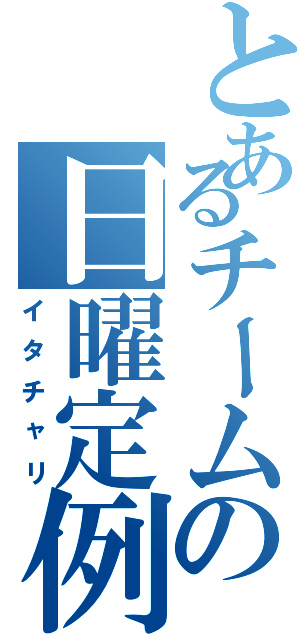 とあるチームの
日曜定例
イタチャリ